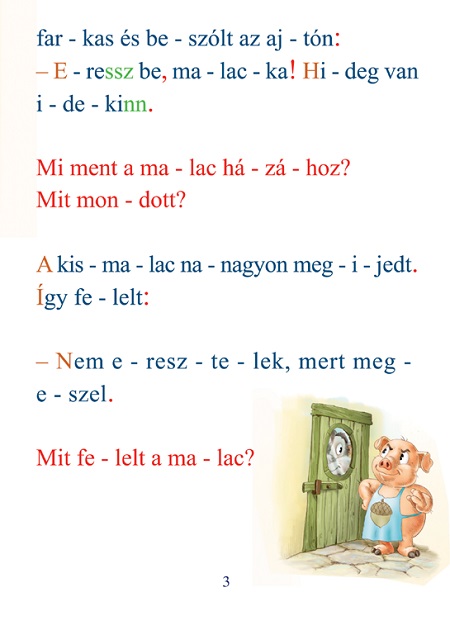 far - kas és be - szólt az aj - tón:
– E - ressz be, ma - lac - ka! Hi - deg van i - de - kinn.

Mi ment a ma - lac há - zá - hoz?
Mit mon - dott?

A kis - ma - lac na - nagyon meg - i - jedt.
Így fe - lelt:

– Nem e - resz - te - lek, mert meg - e - szel.

Mit fe - lelt a ma - lac?

3